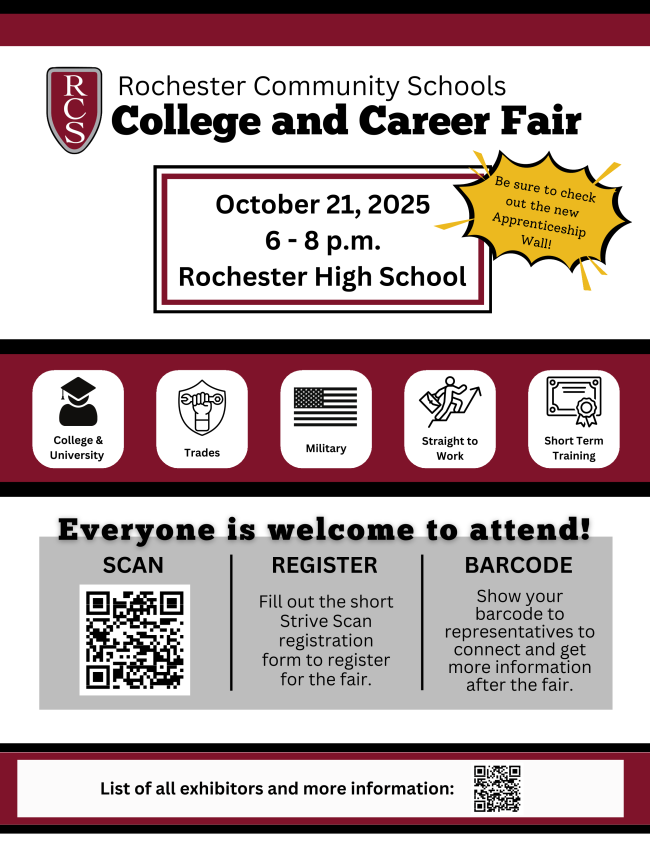 RCS

Rochester Community Schools
College and Career Fair

October 21, 2025
6 - 8 p.m.
Rochester High School

Be sure to check out the new Apprenticeship Wall!

College & University

Trades

Military

Straight to Work

Short Term Training

Everyone is welcome to attend!

SCAN

REGISTER

Fill out the short Strive Scan registration form to register for the fair.

BARCODE

Show your barcode to representatives to connect and get more information after the fair.

List of all exhibitors and more information: